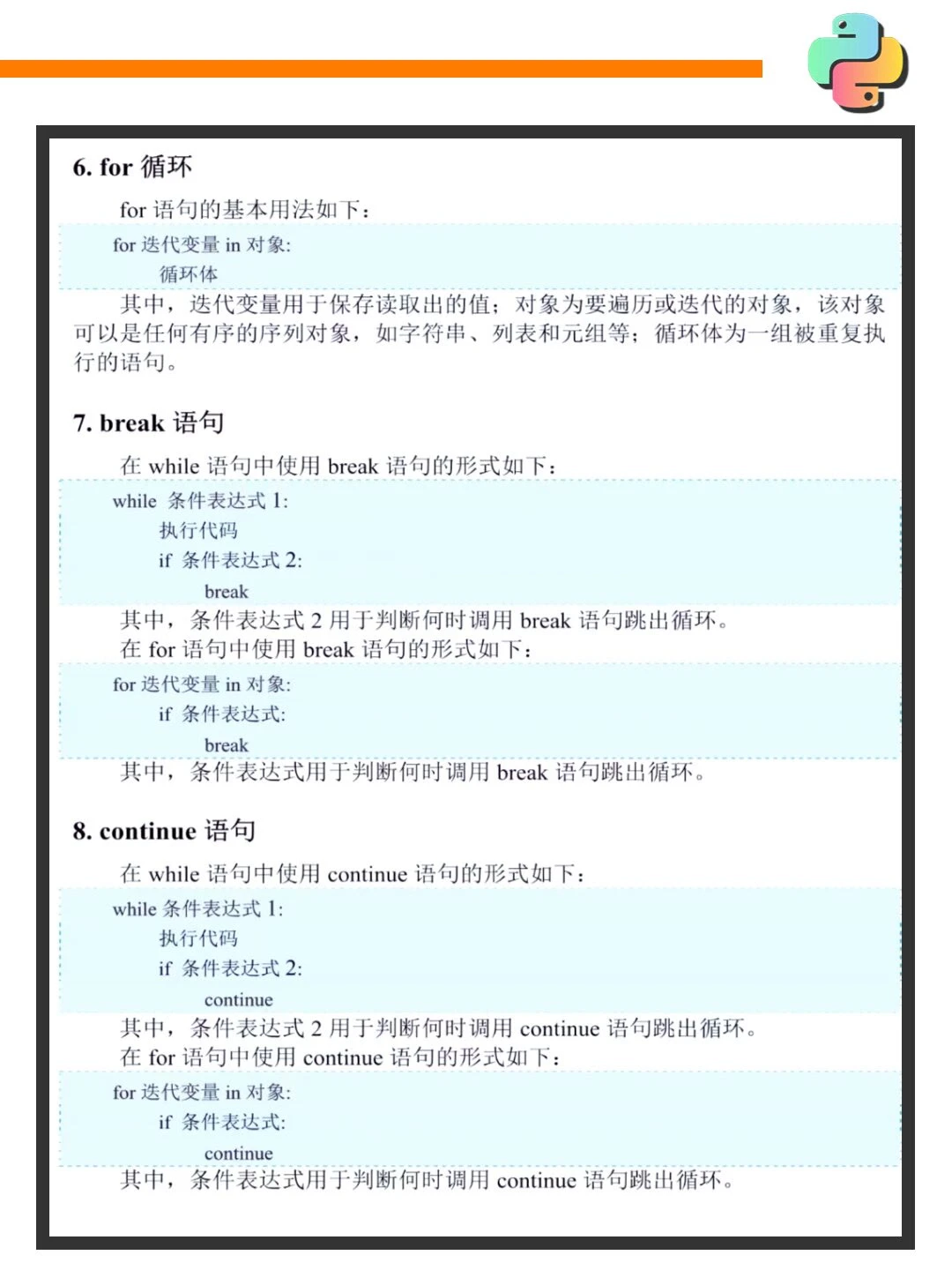 6. for 循环

for 语句的基本用法如下：

for 迭代变量 in 对象:
    循环体

其中，迭代变量用于保存读取出的值；对象为要遍历或迭代的对象，该对象可以是任何有序的序列对象，如字符串、列表和元组等；循环体为一组被重复执行的语句。

7. break 语句

在 while 语句中使用 break 语句的形式如下：

while 条件表达式 1:
    执行代码
    if 条件表达式 2:
        break

其中，条件表达式 2 用于判断何时调用 break 语句跳出循环。

在 for 语句中使用 break 语句的形式如下：

for 迭代变量 in 对象:
    if 条件表达式:
        break

其中，条件表达式用于判断何时调用 break 语句跳出循环。

8. continue 语句

在 while 语句中使用 continue 语句的形式如下：

while 条件表达式 1:
    执行代码
    if 条件表达式 2:
        continue

其中，条件表达式 2 用于判断何时调用 continue 语句跳出循环。

在 for 语句中使用 continue 语句的形式如下：

for 迭代变量 in 对象:
    if 条件表达式:
        continue

其中，条件表达式用于判断何时调用 continue 语句跳出循环。